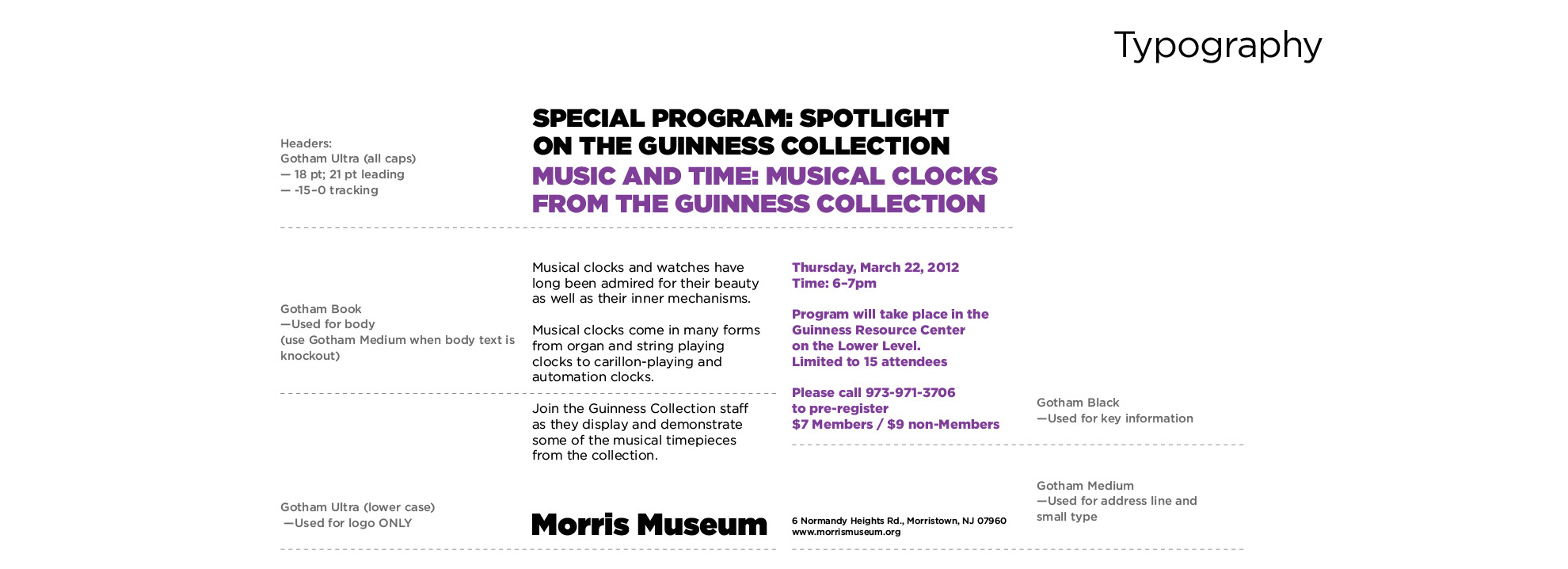 Typography

Headers:
Gotham Ultra (all caps)
— 18 pt; 21 pt leading
— -15–0 tracking

SPECIAL PROGRAM: SPOTLIGHT ON THE GUINNESS COLLECTION
MUSIC AND TIME: MUSICAL CLOCKS FROM THE GUINNESS COLLECTION

Gotham Book
—Used for body
(use Gotham Medium when body text is knockout)

Musical clocks and watches have long been admired for their beauty as well as their inner mechanisms.

Musical clocks come in many forms from organ and string playing clocks to carillon-playing and automation clocks.

Join the Guinness Collection staff as they display and demonstrate some of the musical timepieces from the collection.

Thursday, March 22, 2012
Time: 6–7pm

Program will take place in the Guinness Resource Center on the Lower Level.
Limited to 15 attendees

Please call 973-971-3706 to pre-register
$7 Members / $9 non-Members

Gotham Black
—Used for key information

Gotham Ultra (lower case)
—Used for logo ONLY

Morris Museum

6 Normandy Heights Rd., Morristown, NJ 07960
www.morrismuseum.org

Gotham Medium
—Used for address line and small type